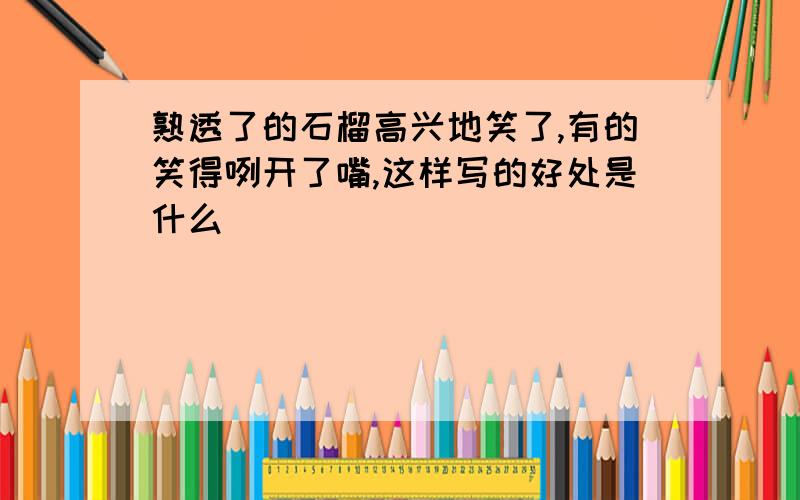 熟透了的石榴高兴地笑了,有的笑得咧开了嘴,这样写的好处是什么